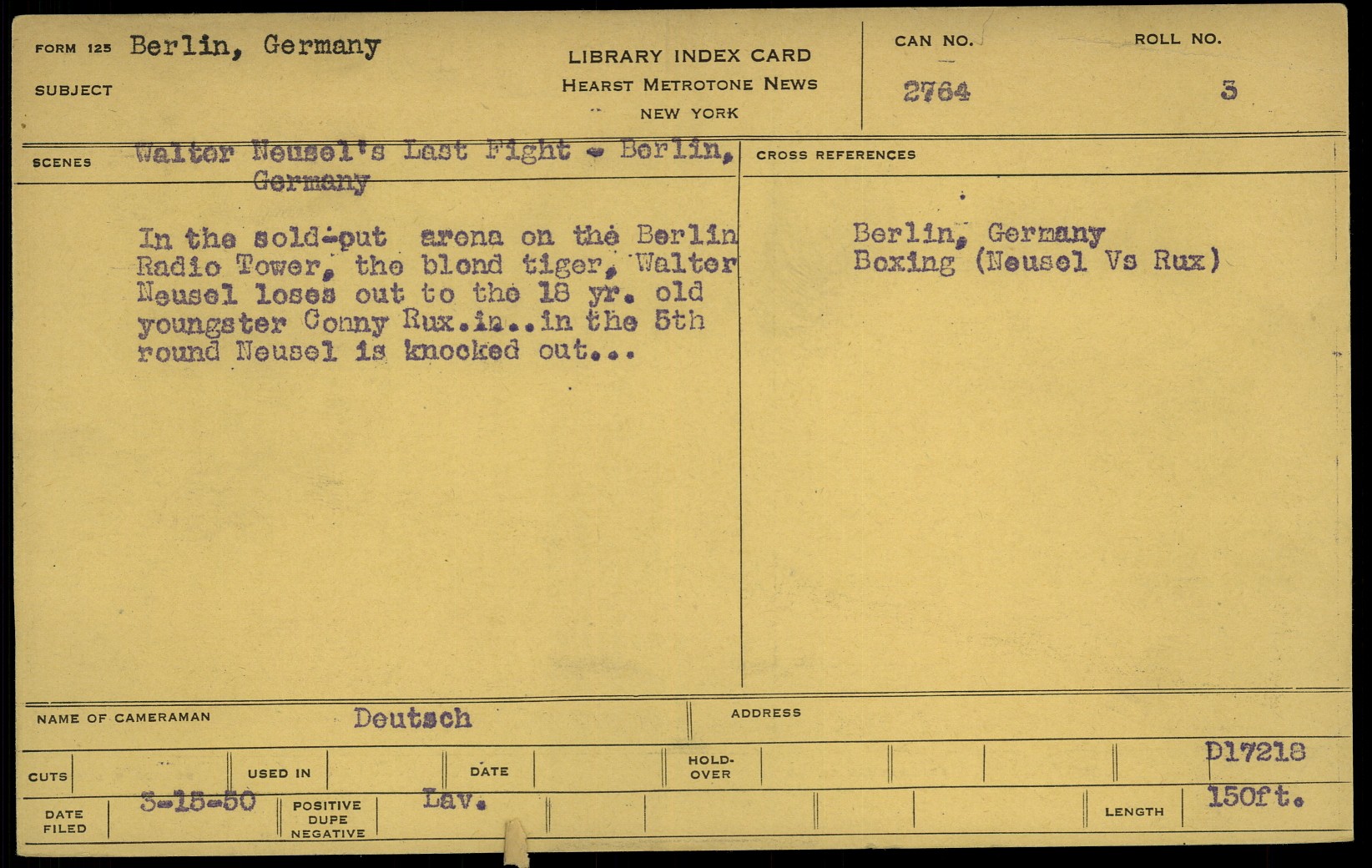 FORM 125 Berlin, Germany

SUBJECT

LIBRARY INDEX CARD
HEARST METROTONE NEWS
NEW YORK

CAN NO.
2764

ROLL NO.
3

SCENES Walter Neusel's Last Fight - Berlin, Germany

In the sold-put arena on the Berlin Radio Tower, the blond tiger, Walter Neusel loses out to the 18 yr. old youngster Conny Rux.in..in the 5th round Neusel is knocked out...

CROSS REFERENCES

Berlin, Germany
Boxing (Neusel Vs Rux)

NAME OF CAMERAMAN Deutsch

ADDRESS

CUTS

USED IN

DATE

HOLD-OVER

D17218

DATE FILED 3-15-50

POSITIVE DUPE NEGATIVE Lav.

LENGTH 150ft.